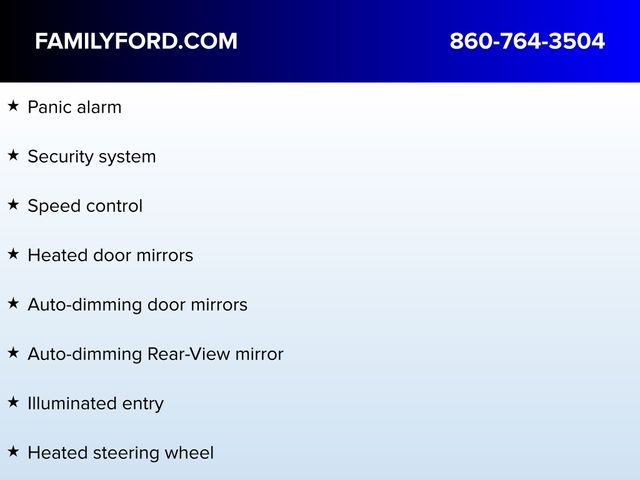 FAMILYFORD.COM 860-764-3504

★ Panic alarm

★ Security system

★ Speed control

★ Heated door mirrors

★ Auto-dimming door mirrors

★ Auto-dimming Rear-View mirror

★ Illuminated entry

★ Heated steering wheel